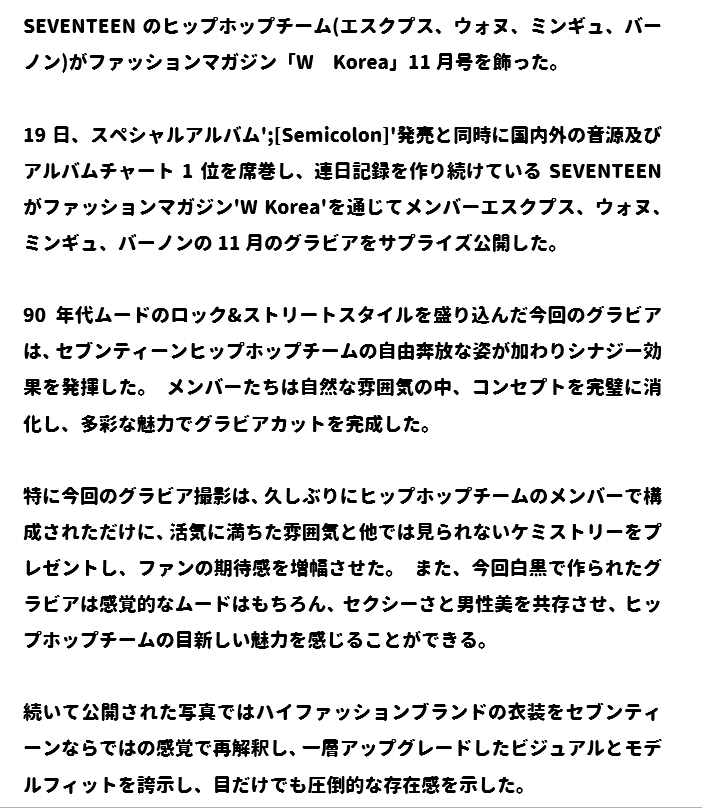 SEVENTEEN のヒップホップチーム(エスクプス、ウォヌ、ミンギュ、バーノン)がファッションマガジン「W　Korea」11 月号を飾った。

19 日、スペシャルアルバム';[Semicolon]'発売と同時に国内外の音源及びアルバムチャート 1 位を席巻し、連日記録を作り続けている SEVENTEEN がファッションマガジン'W Korea'を通じてメンバーエスクプス、ウォヌ、ミンギュ、バーノンの 11 月のグラビアをサプライズ公開した。

90 年代ムードのロック&ストリートスタイルを盛り込んだ今回のグラビアは、セブンティーンヒップホップチームの自由奔放な姿が加わりシナジー効果を発揮した。 メンバーたちは自然な雰囲気の中、コンセプトを完璧に消化し、多彩な魅力でグラビアカットを完成した。

特に今回のグラビア撮影は、久しぶりにヒップホップチームのメンバーで構成されただけに、活気に満ちた雰囲気と他では見られないケミストリーをプレゼントし、ファンの期待感を増幅させた。 また、今回白黒で作られたグラビアは感覚的なムードはもちろん、セクシーさと男性美を共存させ、ヒップホップチームの目新しい魅力を感じることができる。

続いて公開された写真ではハイファッションブランドの衣装をセブンティーンならではの感覚で再解釈し、一層アップグレードしたビジュアルとモデルフィットを誇示し、目だけでも圧倒的な存在感を示した。